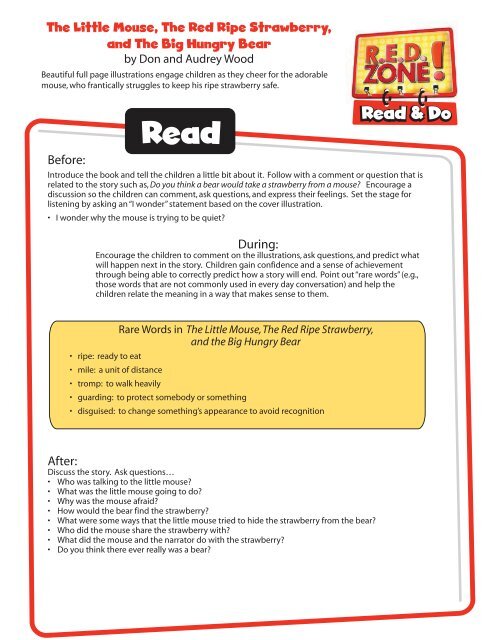 The Little Mouse, The Red Ripe Strawberry, and The Big Hungry Bear
by Don and Audrey Wood

Beautiful full page illustrations engage children as they cheer for the adorable mouse, who frantically struggles to keep his ripe strawberry safe.

R.E.D. ZONE!
Read & Do

Read

Before:
Introduce the book and tell the children a little bit about it. Follow with a comment or question that is related to the story such as, Do you think a bear would take a strawberry from a mouse? Encourage a discussion so the children can comment, ask questions, and express their feelings. Set the stage for listening by asking an "I wonder" statement based on the cover illustration.
• I wonder why the mouse is trying to be quiet?

During:
Encourage the children to comment on the illustrations, ask questions, and predict what will happen next in the story. Children gain confidence and a sense of achievement through being able to correctly predict how a story will end. Point out "rare words" (e.g., those words that are not commonly used in every day conversation) and help the children relate the meaning in a way that makes sense to them.

Rare Words in The Little Mouse, The Red Ripe Strawberry, and the Big Hungry Bear
• ripe: ready to eat
• mile: a unit of distance
• tromp: to walk heavily
• guarding: to protect somebody or something
• disguised: to change something's appearance to avoid recognition

After:
Discuss the story. Ask questions…
• Who was talking to the little mouse?
• What was the little mouse going to do?
• Why was the mouse afraid?
• How would the bear find the strawberry?
• What were some ways that the little mouse tried to hide the strawberry from the bear?
• Who did the mouse share the strawberry with?
• What did the mouse and the narrator do with the strawberry?
• Do you think there ever really was a bear?